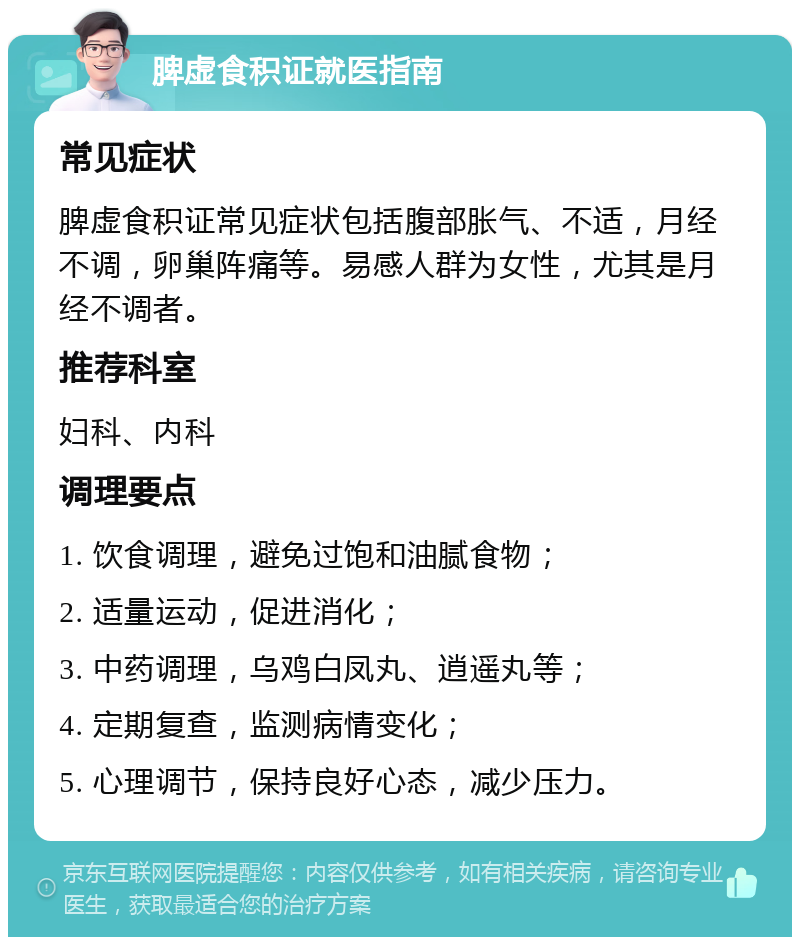 脾虚食积证就医指南

常见症状

脾虚食积证常见症状包括腹部胀气、不适，月经不调，卵巢阵痛等。易感人群为女性，尤其是月经不调者。

推荐科室

妇科、内科

调理要点

1. 饮食调理，避免过饱和油腻食物；

2. 适量运动，促进消化；

3. 中药调理，乌鸡白凤丸、逍遥丸等；

4. 定期复查，监测病情变化；

5. 心理调节，保持良好心态，减少压力。

京东互联网医院提醒您：内容仅供参考，如有相关疾病，请咨询专业医生，获取最适合您的治疗方案